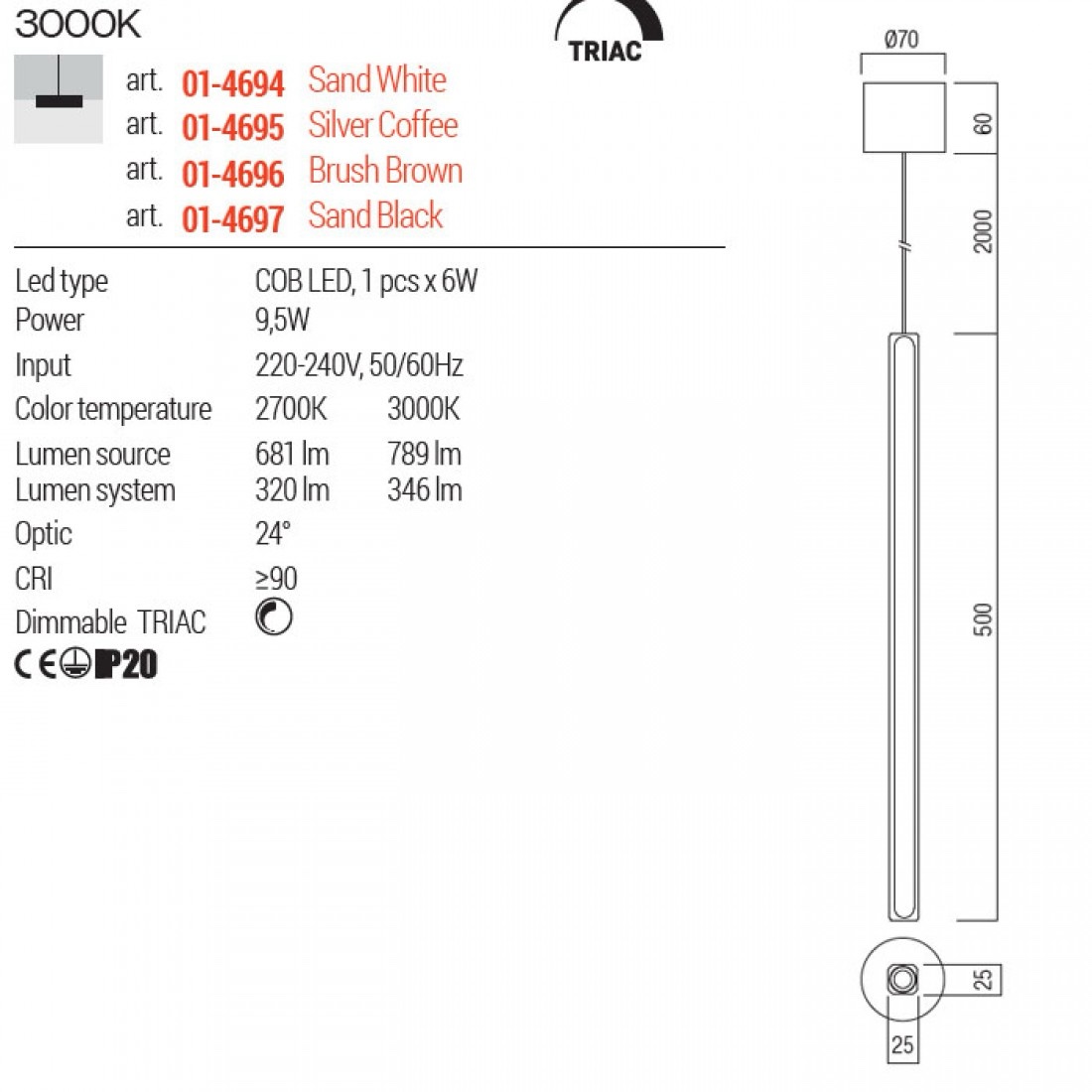 3000K

TRIAC

art. 01-4694 Sand White
art. 01-4695 Silver Coffee
art. 01-4696 Brush Brown
art. 01-4697 Sand Black

| | | |
|---|---|---|
| Led type | COB LED, 1 pcs x 6W | |
| Power | 9,5W | |
| Input | 220-240V, 50/60Hz | |
| Color temperature | 2700K | 3000K |
| Lumen source | 681 lm | 789 lm |
| Lumen system | 320 lm | 346 lm |
| Optic | 24° | |
| CRI | ≥90 | |
| Dimmable TRIAC | | |

CE IP20

Ø70
60
2000
500
25
25